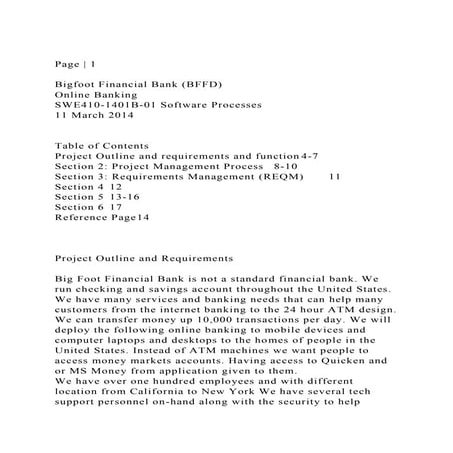 Page | 1

Bigfoot Financial Bank (BFFD)
Online Banking
SWE410-1401B-01 Software Processes
11 March 2014

Table of Contents
Project Outline and requirements and function 4-7
Section 2: Project Management Process 8-10
Section 3: Requirements Management (REQM) 11
Section 4 12
Section 5 13-16
Section 6 17
Reference Page 14

Project Outline and Requirements

Big Foot Financial Bank is not a standard financial bank. We run checking and savings account throughout the United States. We have many services and banking needs that can help many customers from the internet banking to the 24 hour ATM design. We can transfer money up 10,000 transactions per day. We will deploy the following online banking to mobile devices and computer laptops and desktops to the homes of people in the United States. Instead of ATM machines we want people to access money markets accounts. Having access to Quicken and or MS Money from application given to them.
We have over one hundred employees and with different location from California to New York We have several tech support personnel on-hand along with the security to help